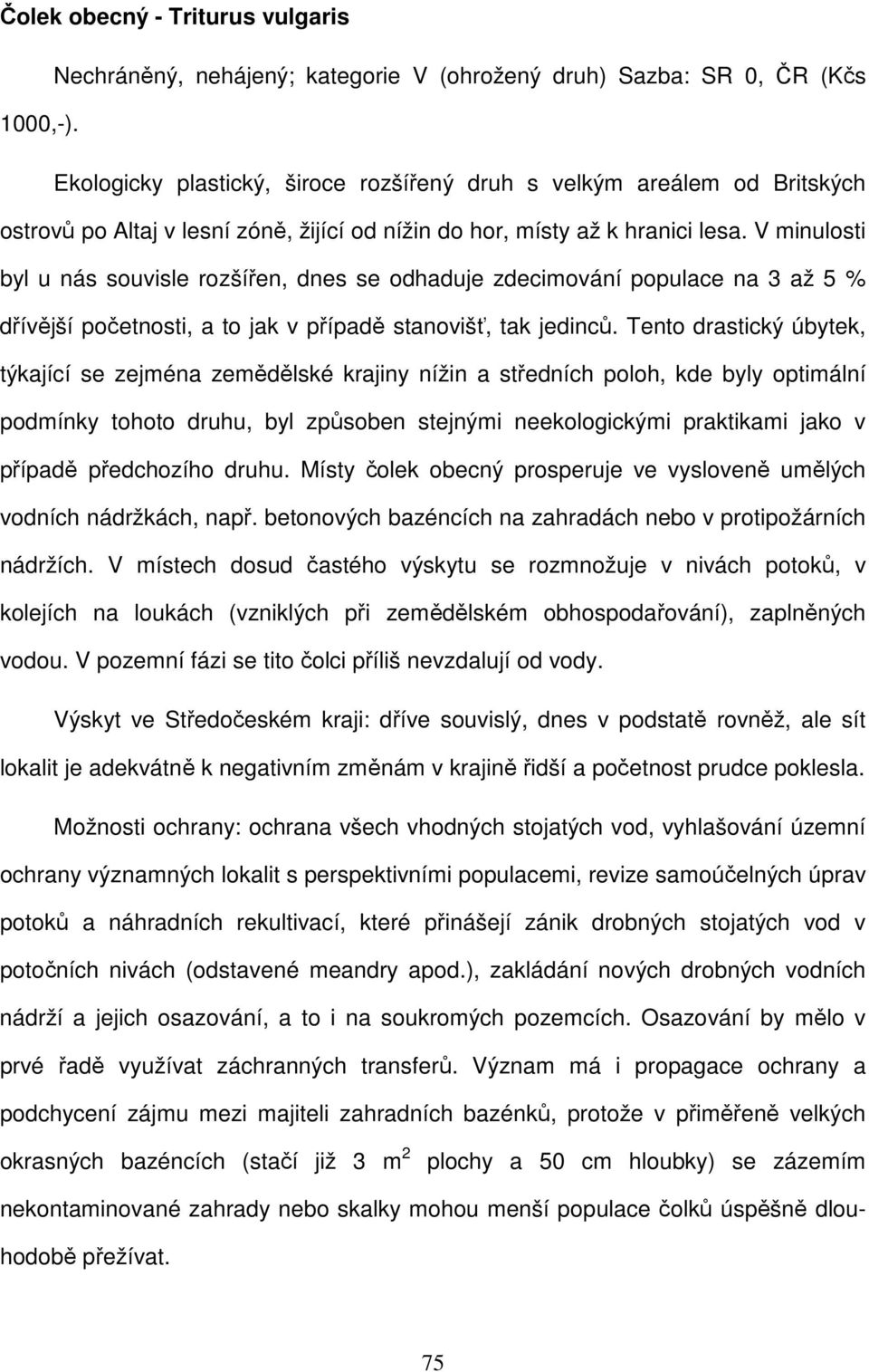 Čolek obecný - Triturus vulgaris

Nechráněný, nehájený; kategorie V (ohrožený druh) Sazba: SR 0, ČR (Kčs 1000,-).

Ekologicky plastický, široce rozšířený druh s velkým areálem od Britských ostrovů po Altaj v lesní zóně, žijící od nížin do hor, místy až k hranici lesa. V minulosti byl u nás souvisle rozšířen, dnes se odhaduje zdecimování populace na 3 až 5 % dřívější početnosti, a to jak v případě stanovišť, tak jedinců. Tento drastický úbytek, týkající se zejména zemědělské krajiny nížin a středních poloh, kde byly optimální podmínky tohoto druhu, byl způsoben stejnými neekologickými praktikami jako v případě předchozího druhu. Místy čolek obecný prosperuje ve vysloveně umělých vodních nádržkách, např. betonových bazéncích na zahradách nebo v protipožárních nádržích. V místech dosud častého výskytu se rozmnožuje v nivách potoků, v kolejích na loukách (vzniklých při zemědělském obhospodařování), zaplněných vodou. V pozemní fázi se tito čolci příliš nevzdalují od vody.

Výskyt ve Středočeském kraji: dříve souvislý, dnes v podstatě rovněž, ale sít lokalit je adekvátně k negativním změnám v krajině řidší a početnost prudce poklesla.

Možnosti ochrany: ochrana všech vhodných stojatých vod, vyhlašování územní ochrany významných lokalit s perspektivními populacemi, revize samoúčelných úprav potoků a náhradních rekultivací, které přinášejí zánik drobných stojatých vod v potočních nivách (odstavené meandry apod.), zakládání nových drobných vodních nádrží a jejich osazování, a to i na soukromých pozemcích. Osazování by mělo v prvé řadě využívat záchranných transferů. Význam má i propagace ochrany a podchycení zájmu mezi majiteli zahradních bazénků, protože v přiměřeně velkých okrasných bazéncích (stačí již 3 $m^2$ plochy a 50 cm hloubky) se zázemím nekontaminované zahrady nebo skalky mohou menší populace čolků úspěšně dlouhodobě přežívat.

75